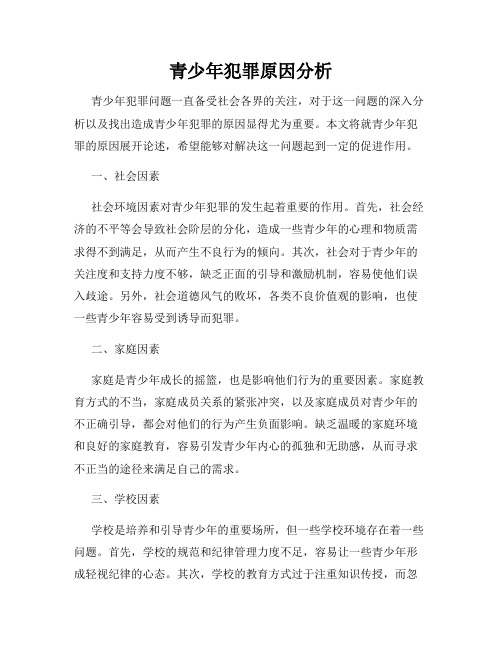 青少年犯罪原因分析

青少年犯罪问题一直备受社会各界的关注，对于这一问题的深入分析以及找出造成青少年犯罪的原因显得尤为重要。本文将就青少年犯罪的原因展开论述，希望能够对解决这一问题起到一定的促进作用。

一、社会因素

社会环境因素对青少年犯罪的发生起着重要的作用。首先，社会经济的不平等会导致社会阶层的分化，造成一些青少年的心理和物质需求得不到满足，从而产生不良行为的倾向。其次，社会对于青少年的关注度和支持力度不够，缺乏正面的引导和激励机制，容易使他们误入歧途。另外，社会道德风气的败坏，各类不良价值观的影响，也使一些青少年容易受到诱导而犯罪。

二、家庭因素

家庭是青少年成长的摇篮，也是影响他们行为的重要因素。家庭教育方式的不当，家庭成员关系的紧张冲突，以及家庭成员对青少年的不正确引导，都会对他们的行为产生负面影响。缺乏温暖的家庭环境和良好的家庭教育，容易引发青少年内心的孤独和无助感，从而寻求不正当的途径来满足自己的需求。

三、学校因素

学校是培养和引导青少年的重要场所，但一些学校环境存在着一些问题。首先，学校的规范和纪律管理力度不足，容易让一些青少年形成轻视纪律的心态。其次，学校的教育方式过于注重知识传授，而忽